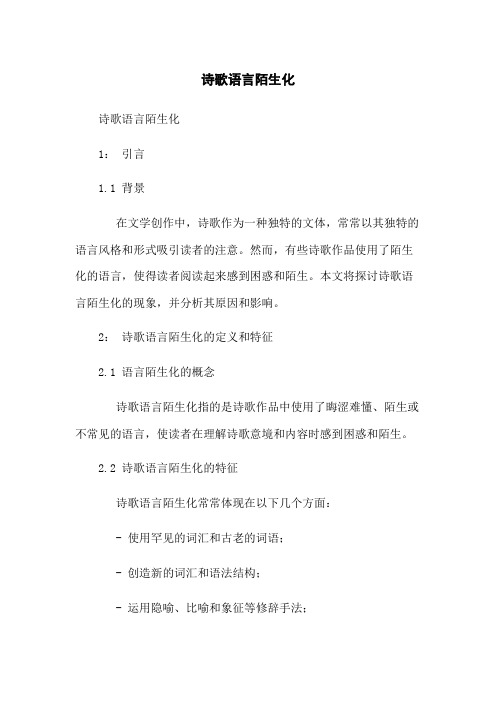 诗歌语言陌生化

诗歌语言陌生化

1： 引言

1.1 背景

在文学创作中，诗歌作为一种独特的文体，常常以其独特的语言风格和形式吸引读者的注意。然而，有些诗歌作品使用了陌生化的语言，使得读者阅读起来感到困惑和陌生。本文将探讨诗歌语言陌生化的现象，并分析其原因和影响。

2： 诗歌语言陌生化的定义和特征

2.1 语言陌生化的概念

诗歌语言陌生化指的是诗歌作品中使用了晦涩难懂、陌生或不常见的语言，使读者在理解诗歌意境和内容时感到困惑和陌生。

2.2 诗歌语言陌生化的特征

诗歌语言陌生化常常体现在以下几个方面：

- 使用罕见的词汇和古老的词语；

- 创造新的词汇和语法结构；

- 运用隐喻、比喻和象征等修辞手法；